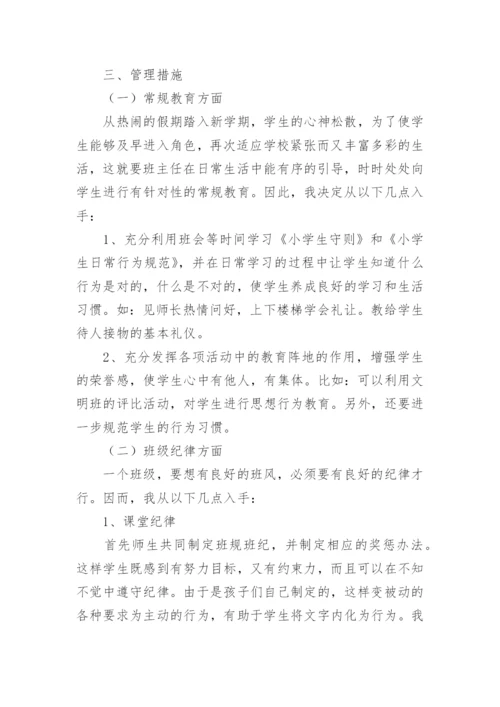 三、管理措施

（一）常规教育方面

从热闹的假期踏入新学期，学生的心神松散，为了使学生能够及早进入角色，再次适应学校紧张而又丰富多彩的生活，这就要班主任在日常生活中能有序的引导，时时处处向学生进行有针对性的常规教育。因此，我决定从以下几点入手：

1、充分利用班会等时间学习《小学生守则》和《小学生日常行为规范》，并在日常学习的过程中让学生知道什么行为是对的，什么是不对的，使学生养成良好的学习和生活习惯。如：见师长热情问好，上下楼梯学会礼让。教给学生待人接物的基本礼仪。

2、充分发挥各项活动中的教育阵地的作用，增强学生的荣誉感，使学生心中有他人，有集体。比如：可以利用文明班的评比活动，对学生进行思想行为教育。另外，还要进一步规范学生的行为习惯。

（二）班级纪律方面

一个班级，要想有良好的班风，必须要有良好的纪律才行。因而，我从以下几点入手：

1、课堂纪律

首先师生共同制定班规班纪，并制定相应的奖惩办法。这样学生既感到有努力目标，又有约束力，而且可以在不知不觉中遵守纪律。由于是孩子们自己制定的，这样变被动的各种要求为主动的行为，有助于学生将文字内化为行为。我